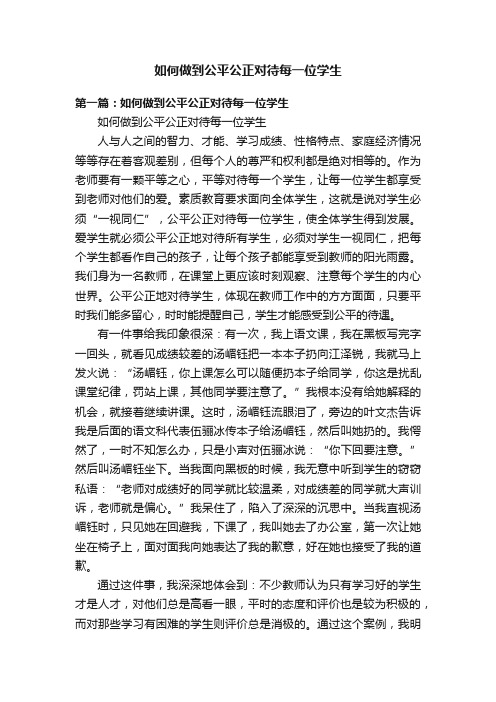 如何做到公平公正对待每一位学生

第一篇：如何做到公平公正对待每一位学生

如何做到公平公正对待每一位学生

人与人之间的智力、才能、学习成绩、性格特点、家庭经济情况等等存在着客观差别，但每个人的尊严和权利都是绝对相等的。作为老师要有一颗平等之心，平等对待每一个学生，让每一位学生都享受到老师对他们的爱。素质教育要求面向全体学生，这就是说对学生必须“一视同仁”，公平公正对待每一位学生，使全体学生得到发展。爱学生就必须公平公正地对待所有学生，必须对学生一视同仁，把每个学生都看作自己的孩子，让每个孩子都能享受到教师的阳光雨露。我们身为一名教师，在课堂上更应该时刻观察、注意每个学生的内心世界。公平公正地对待学生，体现在教师工作中的方方面面，只要平时我们能多留心，时时能提醒自己，学生才能感受到公平的待遇。

有一件事给我印象很深：有一次，我上语文课，我在黑板写完字一回头，就看见成绩较差的汤嵋钰把一本本子扔向江泽锐，我就马上发火说：“汤嵋钰，你上课怎么可以随便扔本子给同学，你这是扰乱课堂纪律，罚站上课，其他同学要注意了。”我根本没有给她解释的机会，就接着继续讲课。这时，汤嵋钰流眼泪了，旁边的叶文杰告诉我是后面的语文科代表伍骊冰传本子给汤嵋钰，然后叫她扔的。我愕然了，一时不知怎么办，只是小声对伍骊冰说：“你下回要注意。”然后叫汤嵋钰坐下。当我面向黑板的时候，我无意中听到学生的窃窃私语：“老师对成绩好的同学就比较温柔，对成绩差的同学就大声训诉，老师就是偏心。”我呆住了，陷入了深深的沉思中。当我直视汤嵋钰时，只见她在回避我，下课了，我叫她去了办公室，第一次让她坐在椅子上，面对面我向她表达了我的歉意，好在她也接受了我的道歉。

通过这件事，我深深地体会到：不少教师认为只有学习好的学生才是人才，对他们总是高看一眼，平时的态度和评价也是较为积极的，而对那些学习有困难的学生则评价总是消极的。通过这个案例，我明